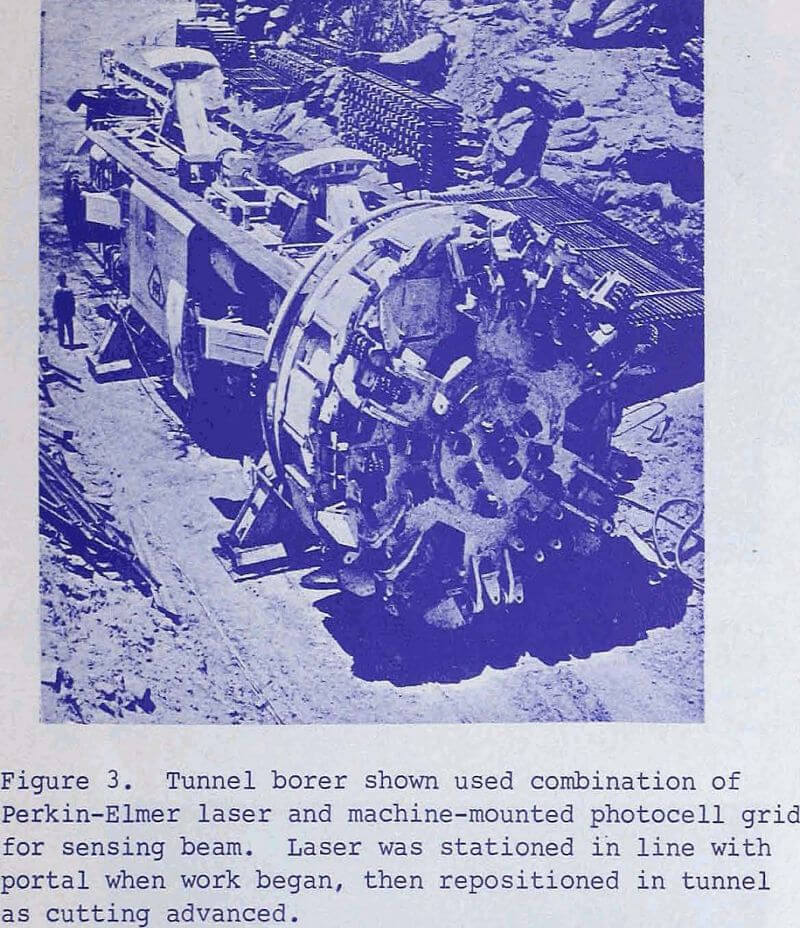 Figure 3. Tunnel borer shown used combination of Perkin-Elmer laser and machine-mounted photocell grid for sensing beam. Laser was stationed in line with portal when work began, then repositioned in tunnel as cutting advanced.